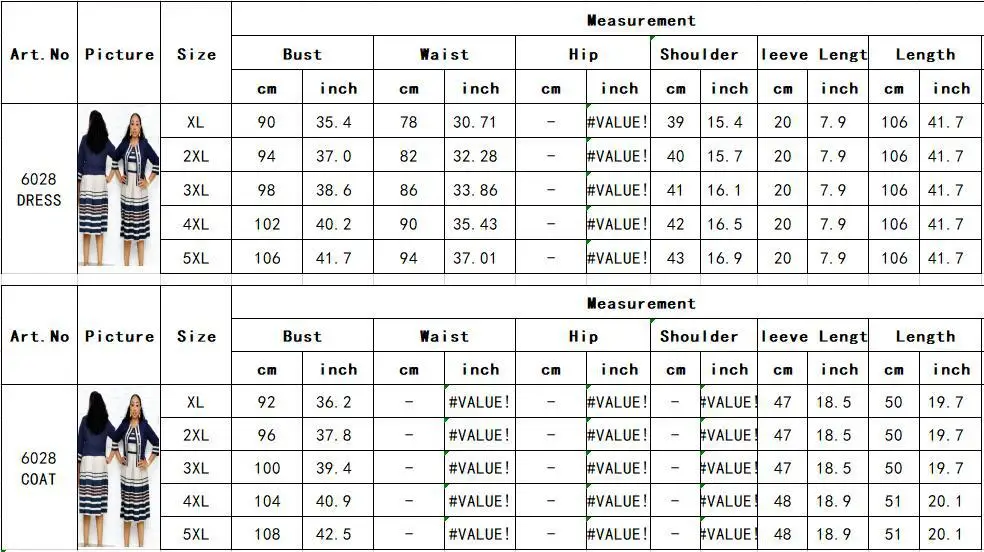 | Art.No | Picture | Size | Measurement | | | | | | | | | | | |
|---|---|---|---|---|---|---|---|---|---|---|---|---|---|---|
| | | | Bust | | Waist | | Hip | | Shoulder | | leeve Lengt | | Length | |
| | | | cm | inch | cm | inch | cm | inch | cm | inch | cm | inch | cm | inch |
| 6028 DRESS | | XL | 90 | 35.4 | 78 | 30.71 | - | #VALUE! | 39 | 15.4 | 20 | 7.9 | 106 | 41.7 |
| | | 2XL | 94 | 37.0 | 82 | 32.28 | - | #VALUE! | 40 | 15.7 | 20 | 7.9 | 106 | 41.7 |
| | | 3XL | 98 | 38.6 | 86 | 33.86 | - | #VALUE! | 41 | 16.1 | 20 | 7.9 | 106 | 41.7 |
| | | 4XL | 102 | 40.2 | 90 | 35.43 | - | #VALUE! | 42 | 16.5 | 20 | 7.9 | 106 | 41.7 |
| | | 5XL | 106 | 41.7 | 94 | 37.01 | - | #VALUE! | 43 | 16.9 | 20 | 7.9 | 106 | 41.7 |

| Art.No | Picture | Size | Measurement | | | | | | | | | | | |
|---|---|---|---|---|---|---|---|---|---|---|---|---|---|---|
| | | | Bust | | Waist | | Hip | | Shoulder | | leeve Lengt | | Length | |
| | | | cm | inch | cm | inch | cm | inch | cm | inch | cm | inch | cm | inch |
| 6028 COAT | | XL | 92 | 36.2 | - | #VALUE! | - | #VALUE! | - | #VALUE! | 47 | 18.5 | 50 | 19.7 |
| | | 2XL | 96 | 37.8 | - | #VALUE! | - | #VALUE! | - | #VALUE! | 47 | 18.5 | 50 | 19.7 |
| | | 3XL | 100 | 39.4 | - | #VALUE! | - | #VALUE! | - | #VALUE! | 47 | 18.5 | 50 | 19.7 |
| | | 4XL | 104 | 40.9 | - | #VALUE! | - | #VALUE! | - | #VALUE! | 48 | 18.9 | 51 | 20.1 |
| | | 5XL | 108 | 42.5 | - | #VALUE! | - | #VALUE! | - | #VALUE! | 48 | 18.9 | 51 | 20.1 |